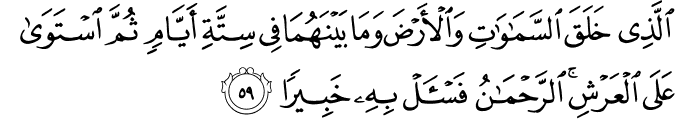 ٱلَّذِى خَلَقَ ٱلسَّمَٰوَٰتِ وَٱلْأَرْضَ وَمَا بَيْنَهُمَا فِى سِتَّةِ أَيَّامٍ ثُمَّ ٱسْتَوَىٰ عَلَى ٱلْعَرْشِ ۚ ٱلرَّحْمَٰنُ فَسْـَٔلْ بِهِۦ خَبِيرًا ٥٩